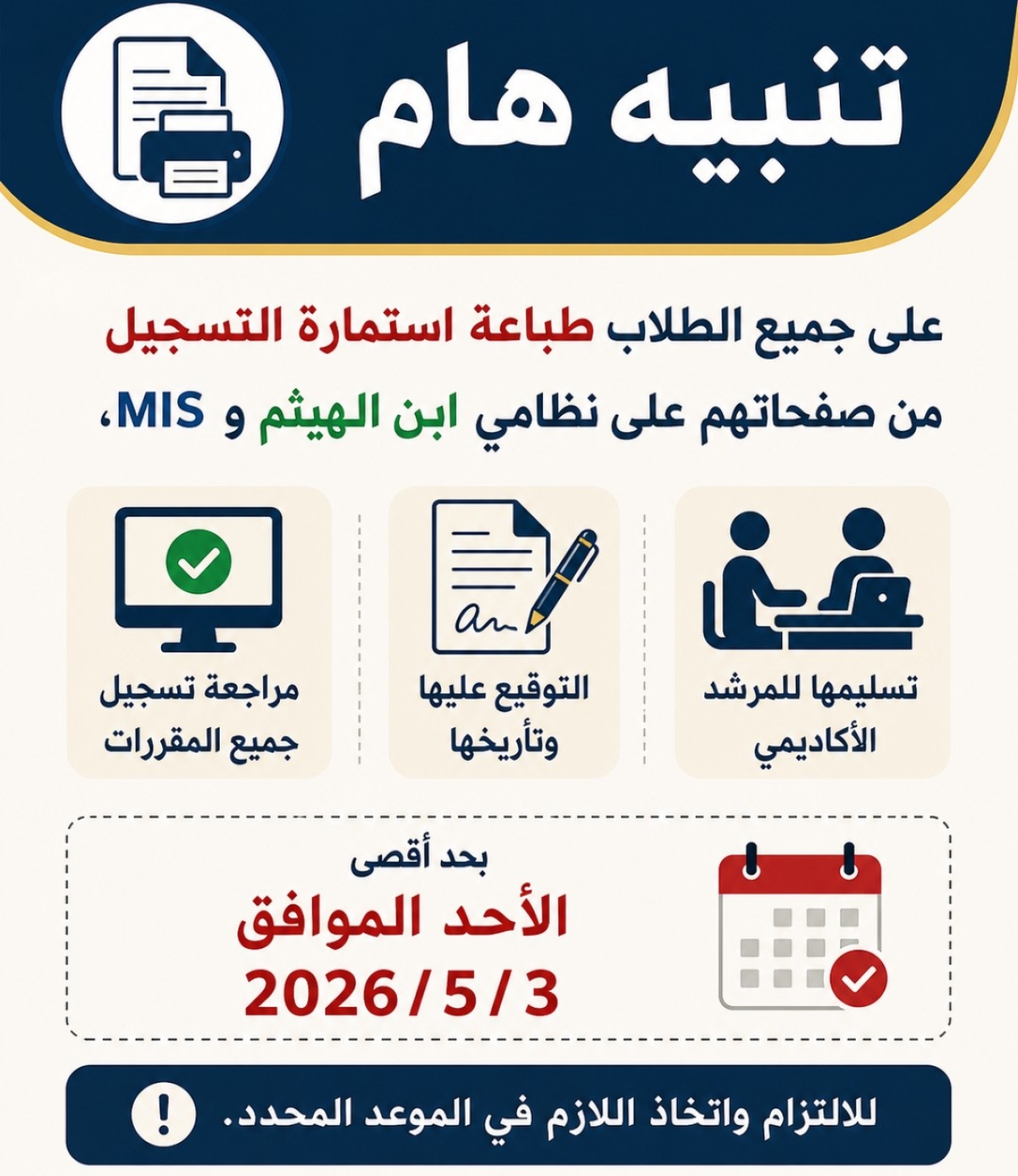 تنبيه هام

على جميع الطلاب طباعة استمارة التسجيل من صفحاتهم على نظامي ابن الهيثم و MIS،

تسليمها للمرشد الأكاديمي

التوقيع عليها وتأريخها

مراجعة تسجيل جميع المقررات

بحد أقصى
الأحد الموافق
2026 / 5 / 3

للالتزام واتخاذ اللازم في الموعد المحدد.